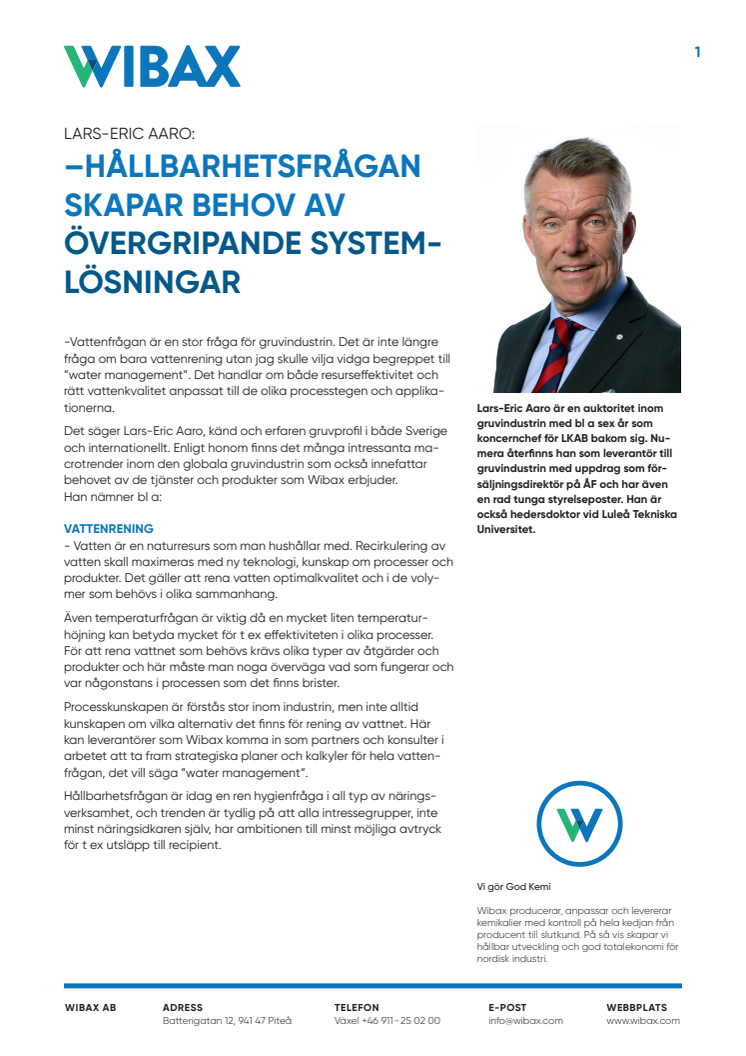 WIBAX

1

LARS-ERIC AARO:

–HÅLLBARHETSFRÅGAN SKAPAR BEHOV AV ÖVERGRIPANDE SYSTEMLÖSNINGAR

-Vattenfrågan är en stor fråga för gruvindustrin. Det är inte längre fråga om bara vattenrening utan jag skulle vilja vidga begreppet till "water management". Det handlar om både resurseffektivitet och rätt vattenkvalitet anpassat till de olika processtegen och applikationerna.

Det säger Lars-Eric Aaro, känd och erfaren gruvprofil i både Sverige och internationellt. Enligt honom finns det många intressanta macrotrender inom den globala gruvindustrin som också innefattar behovet av de tjänster och produkter som Wibax erbjuder. Han nämner bl a:

VATTENRENING

- Vatten är en naturresurs som man hushållar med. Recirkulering av vatten skall maximeras med ny teknologi, kunskap om processer och produkter. Det gäller att rena vatten optimalkvalitet och i de volymer som behövs i olika sammanhang.

Även temperaturfrågan är viktig då en mycket liten temperaturhöjning kan betyda mycket för t ex effektiviteten i olika processer. För att rena vattnet som behövs krävs olika typer av åtgärder och produkter och här måste man noga överväga vad som fungerar och var någonstans i processen som det finns brister.

Processkunskapen är förstås stor inom industrin, men inte alltid kunskapen om vilka alternativ det finns för rening av vattnet. Här kan leverantörer som Wibax komma in som partners och konsulter i arbetet att ta fram strategiska planer och kalkyler för hela vattenfrågan, det vill säga "water management".

Hållbarhetsfrågan är idag en ren hygienfråga i all typ av näringsverksamhet, och trenden är tydlig på att alla intressegrupper, inte minst näringsidkaren själv, har ambitionen till minst möjliga avtryck för t ex utsläpp till recipient.

Lars-Eric Aaro är en auktoritet inom gruvindustrin med bl a sex år som koncernchef för LKAB bakom sig. Numera återfinns han som leverantör till gruvindustrin med uppdrag som försäljningsdirektör på ÅF och har även en rad tunga styrelseposter. Han är också hedersdoktor vid Luleå Tekniska Universitet.

Vi gör God Kemi

Wibax producerar, anpassar och levererar kemikalier med kontroll på hela kedjan från producent till slutkund. På så vis skapar vi hållbar utveckling och god totalekonomi för nordisk industri.

WIBAX AB

ADRESS
Batterigatan 12, 941 47 Piteå

TELEFON
Växel +46 911 - 25 02 00

E-POST
info@wibax.com

WEBBPLATS
www.wibax.com